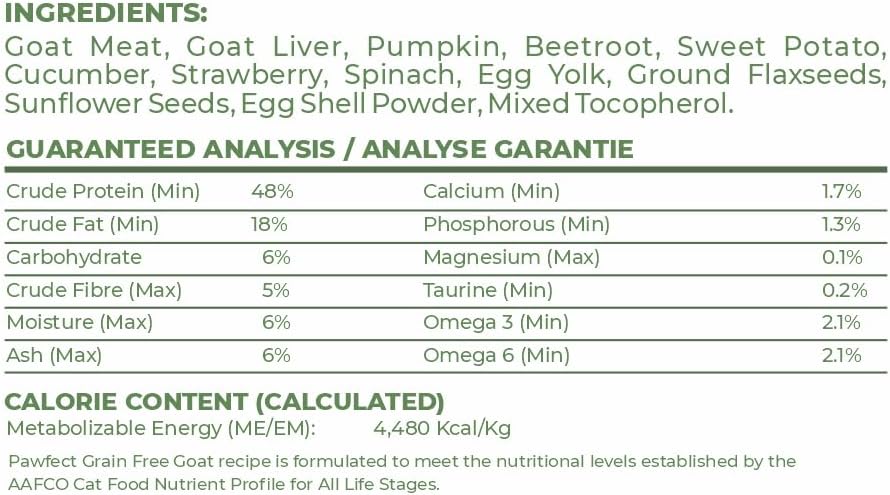 INGREDIENTS:
Goat Meat, Goat Liver, Pumpkin, Beetroot, Sweet Potato, Cucumber, Strawberry, Spinach, Egg Yolk, Ground Flaxseeds, Sunflower Seeds, Egg Shell Powder, Mixed Tocopherol.

GUARANTEED ANALYSIS / ANALYSE GARANTIE

| Crude Protein (Min) | 48% | Calcium (Min) | 1.7% |
|---|---|---|---|
| Crude Fat (Min) | 18% | Phosphorous (Min) | 1.3% |
| Carbohydrate | 6% | Magnesium (Max) | 0.1% |
| Crude Fibre (Max) | 5% | Taurine (Min) | 0.2% |
| Moisture (Max) | 6% | Omega 3 (Min) | 2.1% |
| Ash (Max) | 6% | Omega 6 (Min) | 2.1% |

CALORIE CONTENT (CALCULATED)
Metabolizable Energy (ME/EM): 4,480 Kcal/Kg

Pawfect Grain Free Goat recipe is formulated to meet the nutritional levels established by the AAFCO Cat Food Nutrient Profile for All Life Stages.